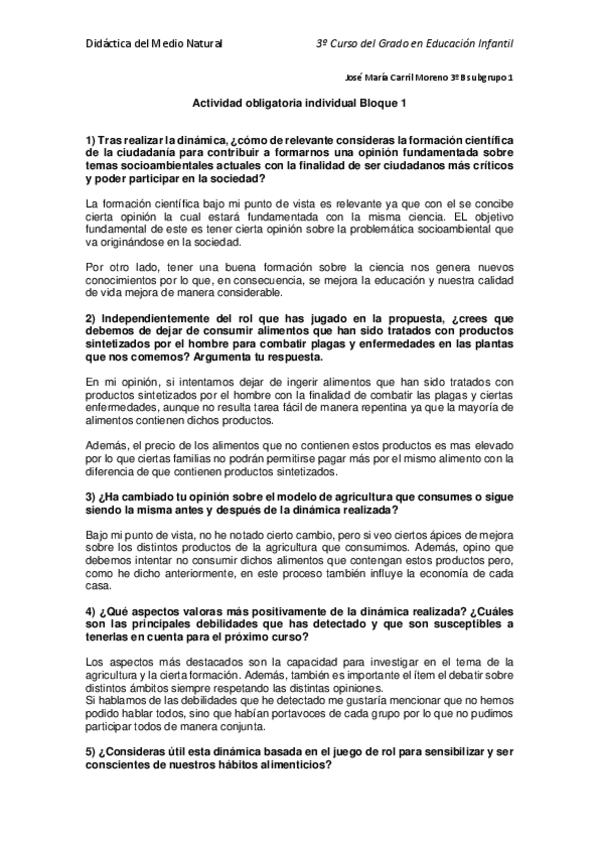 Didáctica del Medio Natural

3º Curso del Grado en Educación Infantil

José María Carril Moreno 3º B subgrupo 1

Actividad obligatoria individual Bloque 1

1) Tras realizar la dinámica, ¿cómo de relevante consideras la formación científica de la ciudadanía para contribuir a formarnos una opinión fundamentada sobre temas socioambientales actuales con la finalidad de ser ciudadanos más críticos y poder participar en la sociedad?

La formación científica bajo mi punto de vista es relevante ya que con el se concibe cierta opinión la cual estará fundamentada con la misma ciencia. EL objetivo fundamental de este es tener cierta opinión sobre la problemática socioambiental que va originándose en la sociedad.

Por otro lado, tener una buena formación sobre la ciencia nos genera nuevos conocimientos por lo que, en consecuencia, se mejora la educación y nuestra calidad de vida mejora de manera considerable.

2) Independientemente del rol que has jugado en la propuesta, ¿crees que debemos de dejar de consumir alimentos que han sido tratados con productos sintetizados por el hombre para combatir plagas y enfermedades en las plantas que nos comemos? Argumenta tu respuesta.

En mi opinión, si intentamos dejar de ingerir alimentos que han sido tratados con productos sintetizados por el hombre con la finalidad de combatir las plagas y ciertas enfermedades, aunque no resulta tarea fácil de manera repentina ya que la mayoría de alimentos contienen dichos productos.

Además, el precio de los alimentos que no contienen estos productos es mas elevado por lo que ciertas familias no podrán permitirse pagar más por el mismo alimento con la diferencia de que contienen productos sintetizados.

3) ¿Ha cambiado tu opinión sobre el modelo de agricultura que consumes o sigue siendo la misma antes y después de la dinámica realizada?

Bajo mi punto de vista, no he notado cierto cambio, pero si veo ciertos ápices de mejora sobre los distintos productos de la agricultura que consumimos. Además, opino que debemos intentar no consumir dichos alimentos que contengan estos productos pero, como he dicho anteriormente, en este proceso también influye la economía de cada casa.

4) ¿Qué aspectos valoras más positivamente de la dinámica realizada? ¿Cuáles son las principales debilidades que has detectado y que son susceptibles a tenerlas en cuenta para el próximo curso?

Los aspectos más destacados son la capacidad para investigar en el tema de la agricultura y la cierta formación. Además, también es importante el ítem el debatir sobre distintos ámbitos siempre respetando las distintas opiniones.
Si hablamos de las debilidades que he detectado me gustaría mencionar que no hemos podido hablar todos, sino que habían portavoces de cada grupo por lo que no pudimos participar todos de manera conjunta.

5) ¿Consideras útil esta dinámica basada en el juego de rol para sensibilizar y ser conscientes de nuestros hábitos alimenticios?